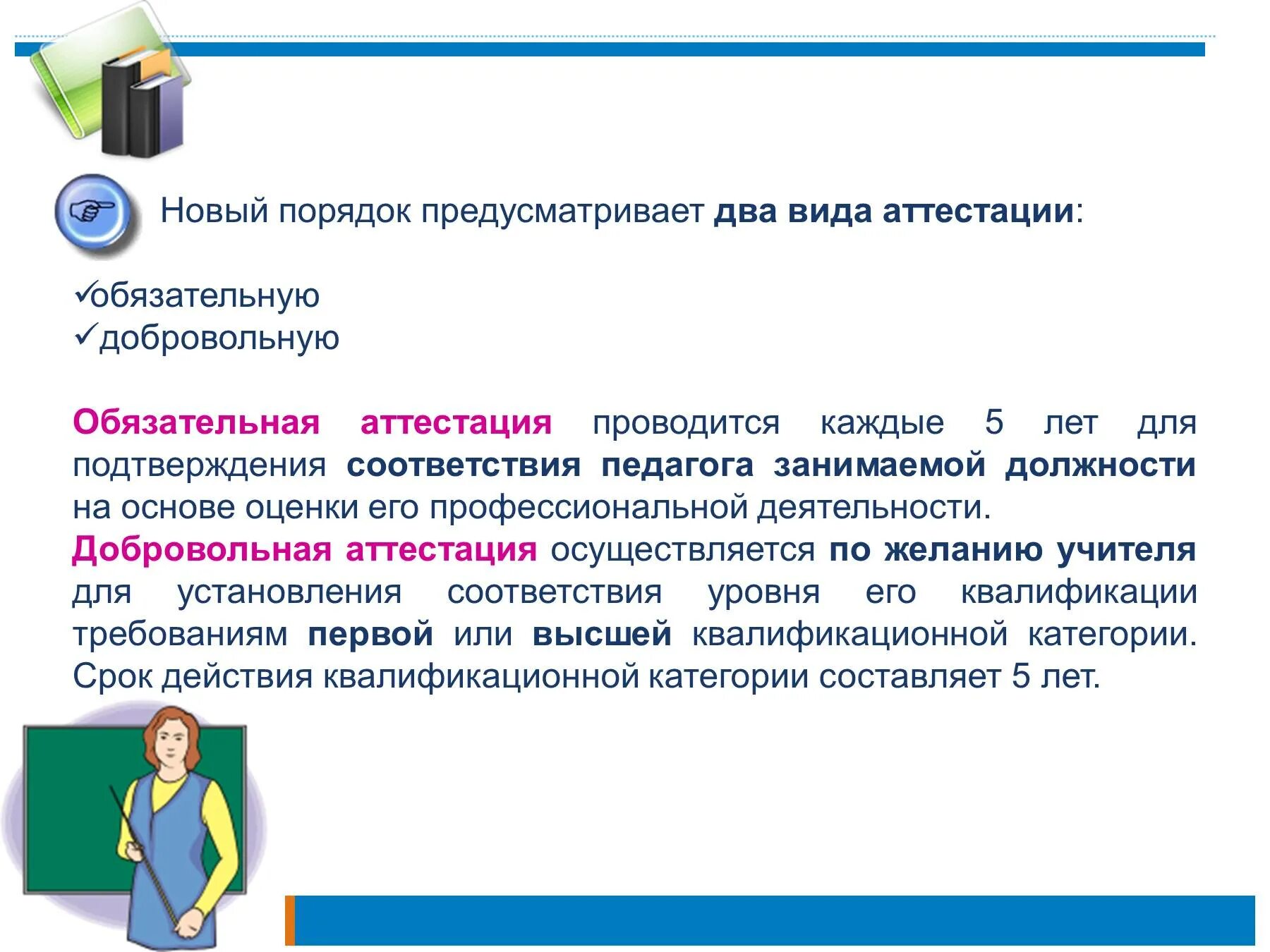 Новый порядок предусматривает два вида аттестации:

✓обязательную
✓добровольную

Обязательная аттестация проводится каждые 5 лет для подтверждения соответствия педагога занимаемой должности на основе оценки его профессиональной деятельности.
Добровольная аттестация осуществляется по желанию учителя для установления соответствия уровня его квалификации требованиям первой или высшей квалификационной категории. Срок действия квалификационной категории составляет 5 лет.